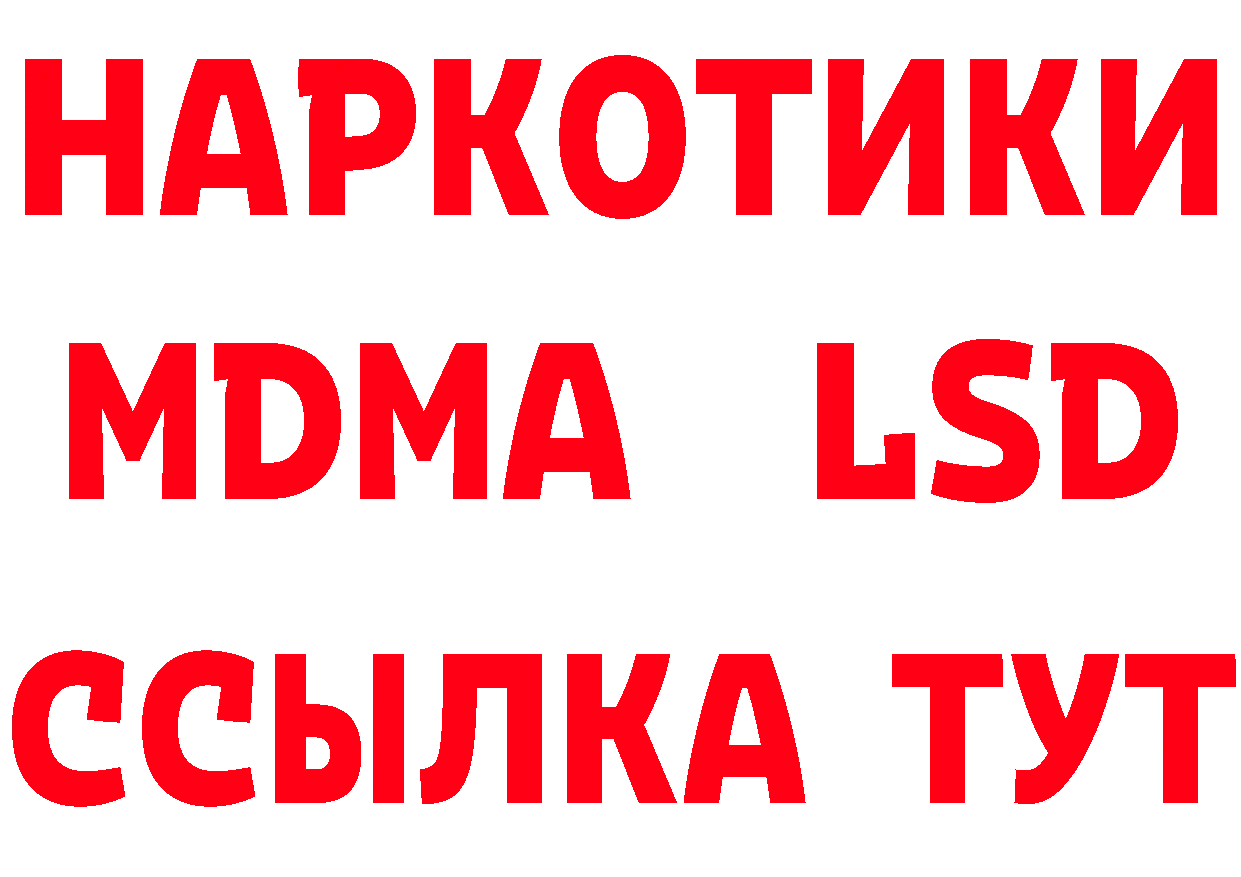 НАРКОТИКИ
MDMA LSD
ССЫЛКА ТУТ